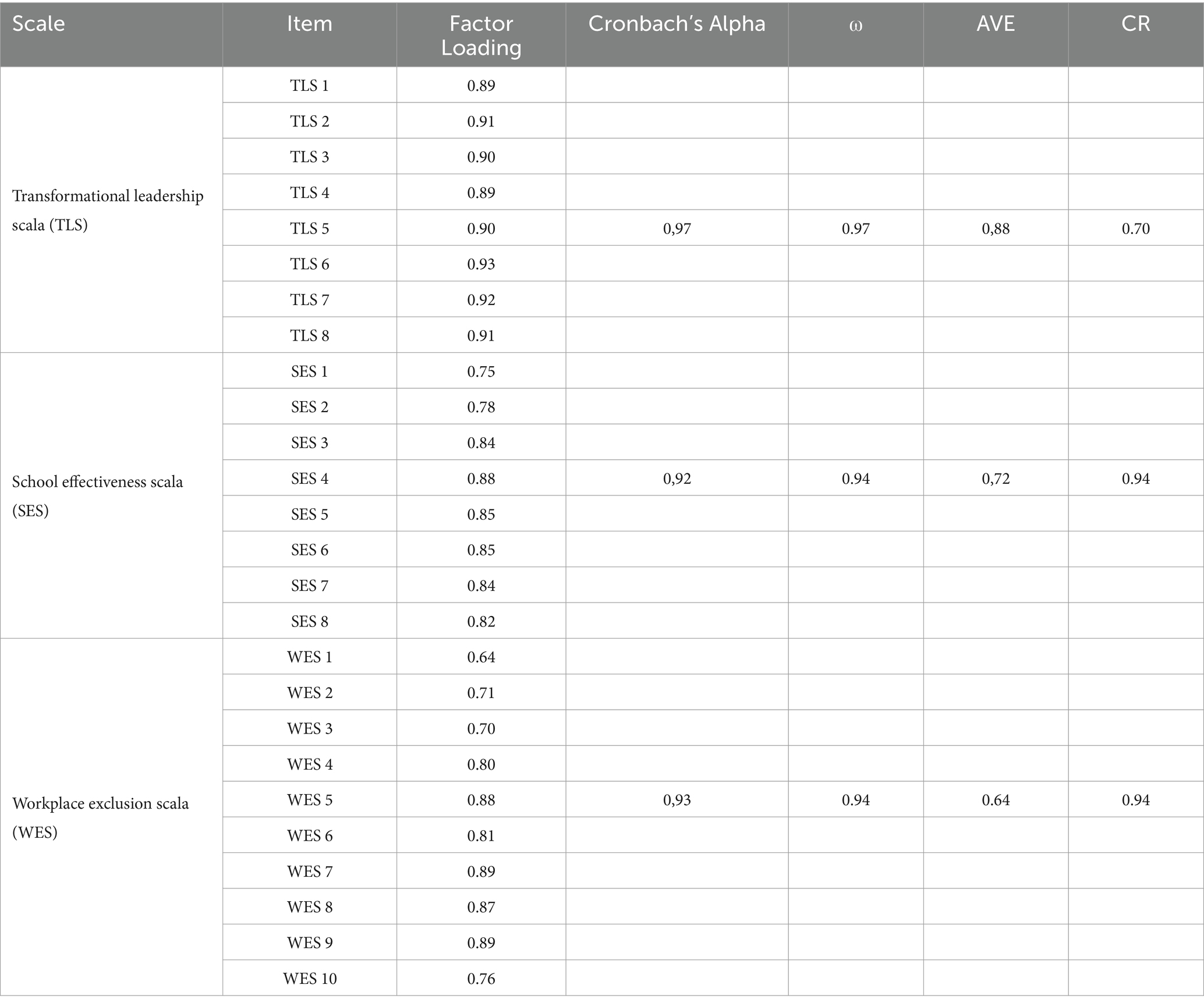 | Scale | Item | Factor Loading | Cronbach's Alpha | ω | AVE | CR |
|---|---|---|---|---|---|---|
| Transformational leadership scala (TLS) | TLS 1 | 0.89 | | | | |
| | TLS 2 | 0.91 | | | | |
| | TLS 3 | 0.90 | | | | |
| | TLS 4 | 0.89 | | | | |
| | TLS 5 | 0.90 | 0,97 | 0.97 | 0,88 | 0.70 |
| | TLS 6 | 0.93 | | | | |
| | TLS 7 | 0.92 | | | | |
| | TLS 8 | 0.91 | | | | |
| School effectiveness scala (SES) | SES 1 | 0.75 | | | | |
| | SES 2 | 0.78 | | | | |
| | SES 3 | 0.84 | | | | |
| | SES 4 | 0.88 | 0,92 | 0.94 | 0,72 | 0.94 |
| | SES 5 | 0.85 | | | | |
| | SES 6 | 0.85 | | | | |
| | SES 7 | 0.84 | | | | |
| | SES 8 | 0.82 | | | | |
| Workplace exclusion scala (WES) | WES 1 | 0.64 | | | | |
| | WES 2 | 0.71 | | | | |
| | WES 3 | 0.70 | | | | |
| | WES 4 | 0.80 | | | | |
| | WES 5 | 0.88 | 0,93 | 0.94 | 0.64 | 0.94 |
| | WES 6 | 0.81 | | | | |
| | WES 7 | 0.89 | | | | |
| | WES 8 | 0.87 | | | | |
| | WES 9 | 0.89 | | | | |
| | WES 10 | 0.76 | | | | |